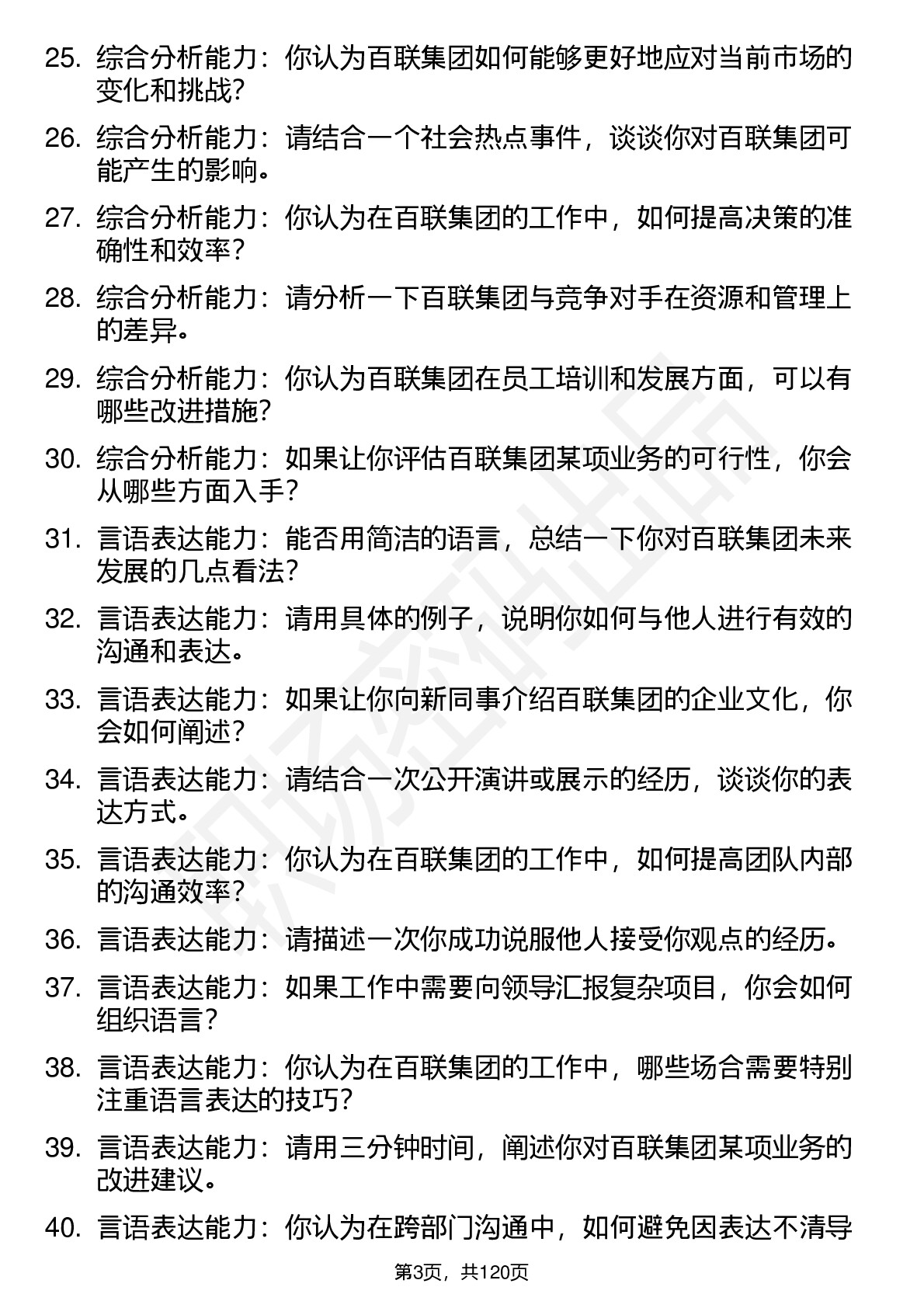 25. 综合分析能力：你认为百联集团如何能够更好地应对当前市场的变化和挑战？

26. 综合分析能力：请结合一个社会热点事件，谈谈你对百联集团可能产生的影响。

27. 综合分析能力：你认为在百联集团的工作中，如何提高决策的准确性和效率？

28. 综合分析能力：请分析一下百联集团与竞争对手在资源和管理上的差异。

29. 综合分析能力：你认为百联集团在员工培训和发展方面，可以有哪些改进措施？

30. 综合分析能力：如果让你评估百联集团某项业务的可行性，你会从哪些方面入手？

31. 言语表达能力：能否用简洁的语言，总结一下你对百联集团未来发展的几点看法？

32. 言语表达能力：请用具体的例子，说明你如何与他人进行有效的沟通和表达。

33. 言语表达能力：如果让你向新同事介绍百联集团的企业文化，你会如何阐述？

34. 言语表达能力：请结合一次公开演讲或展示的经历，谈谈你的表达方式。

35. 言语表达能力：你认为在百联集团的工作中，如何提高团队内部的沟通效率？

36. 言语表达能力：请描述一次你成功说服他人接受你观点的经历。

37. 言语表达能力：如果工作中需要向领导汇报复杂项目，你会如何组织语言？

38. 言语表达能力：你认为在百联集团的工作中，哪些场合需要特别注重语言表达的技巧？

39. 言语表达能力：请用三分钟时间，阐述你对百联集团某项业务的改进建议。

40. 言语表达能力：你认为在跨部门沟通中，如何避免因表达不清导

第3页，共120页